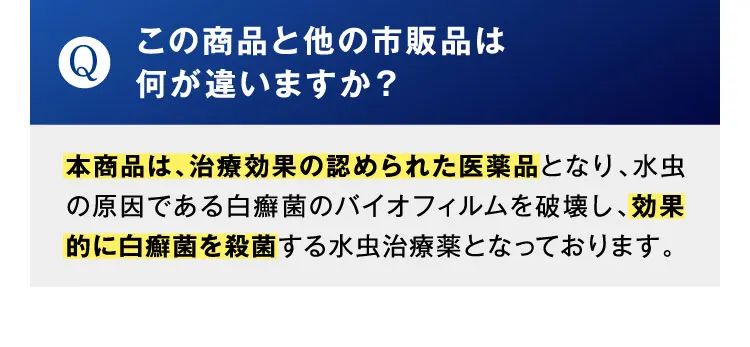 Q この商品と他の市販品は何が違いますか？

本商品は、治療効果の認められた医薬品となり、水虫の原因である白癬菌のバイオフィルムを破壊し、効果的に白癬菌を殺菌する水虫治療薬となっております。